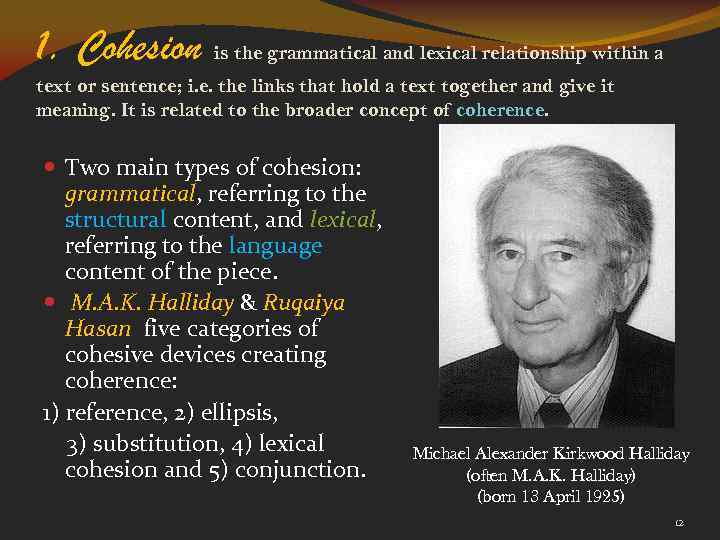 1. Cohesion is the grammatical and lexical relationship within a text or sentence; i.e. the links that hold a text together and give it meaning. It is related to the broader concept of coherence.

Two main types of cohesion: grammatical, referring to the structural content, and lexical, referring to the language content of the piece.

M.A.K. Halliday & Ruqaiya Hasan five categories of cohesive devices creating coherence:

1) reference, 2) ellipsis, 3) substitution, 4) lexical cohesion and 5) conjunction.

Michael Alexander Kirkwood Halliday (often M.A.K. Halliday) (born 13 April 1925)

12